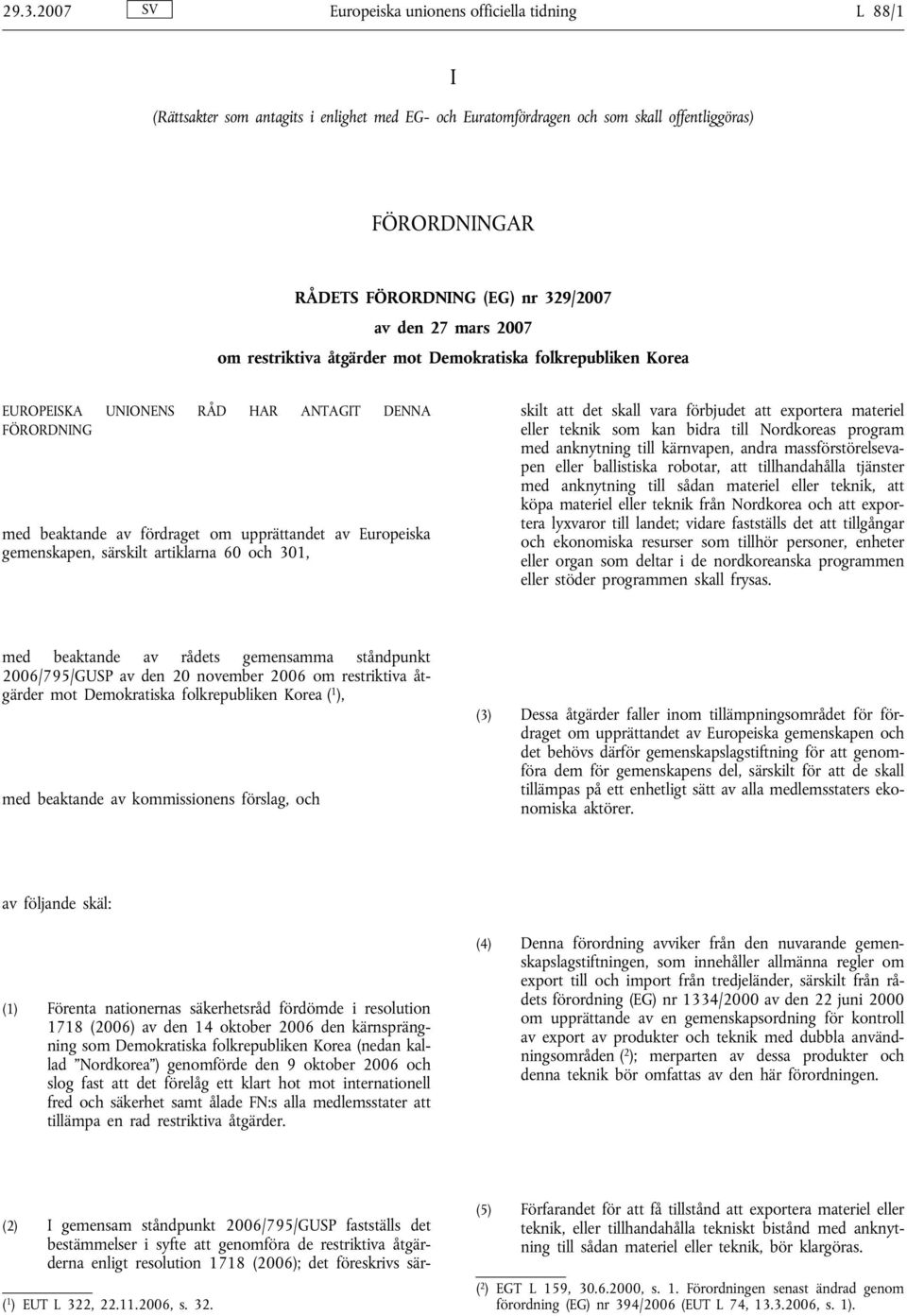 29.3.2007 SV Europeiska unionens officiella tidning L 88/1

I

(Rättsakter som antagits i enlighet med EG- och Euratomfördragen och som skall offentliggöras)

FÖRORDNINGAR

RÅDETS FÖRORDNING (EG) nr 329/2007
av den 27 mars 2007
om restriktiva åtgärder mot Demokratiska folkrepubliken Korea

EUROPEISKA UNIONENS RÅD HAR ANTAGIT DENNA FÖRORDNING

med beaktande av fördraget om upprättandet av Europeiska gemenskapen, särskilt artiklarna 60 och 301,

med beaktande av rådets gemensamma ståndpunkt 2006/795/GUSP av den 20 november 2006 om restriktiva åtgärder mot Demokratiska folkrepubliken Korea ($^1$),

med beaktande av kommissionens förslag, och

av följande skäl:

(1) Förenta nationernas säkerhetsråd fördömde i resolution 1718 (2006) av den 14 oktober 2006 den kärnsprängning som Demokratiska folkrepubliken Korea (nedan kallad ”Nordkorea”) genomförde den 9 oktober 2006 och slog fast att det förelåg ett klart hot mot internationell fred och säkerhet samt ålade FN:s alla medlemsstater att tillämpa en rad restriktiva åtgärder.

(2) I gemensam ståndpunkt 2006/795/GUSP fastställs det bestämmelser i syfte att genomföra de restriktiva åtgärderna enligt resolution 1718 (2006); det föreskrivs särskilt att det skall vara förbjudet att exportera materiel eller teknik som kan bidra till Nordkoreas program med anknytning till kärnvapen, andra massförstörelsevapen eller ballistiska robotar, att tillhandahålla tjänster med anknytning till sådan materiel eller teknik, att köpa materiel eller teknik från Nordkorea och att exportera lyxvaror till landet; vidare fastställs det att tillgångar och ekonomiska resurser som tillhör personer, enheter eller organ som deltar i de nordkoreanska programmen eller stöder programmen skall frysas.

(3) Dessa åtgärder faller inom tillämpningsområdet för fördraget om upprättandet av Europeiska gemenskapen och det behövs därför gemenskapslagstiftning för att genomföra dem för gemenskapens del, särskilt för att de skall tillämpas på ett enhetligt sätt av alla medlemsstaters ekonomiska aktörer.

(4) Denna förordning avviker från den nuvarande gemenskapslagstiftningen, som innehåller allmänna regler om export till och import från tredjeländer, särskilt från rådets förordning (EG) nr 1334/2000 av den 22 juni 2000 om upprättande av en gemenskapsordning för kontroll av export av produkter och teknik med dubbla användningsområden ($^2$); merparten av dessa produkter och denna teknik bör omfattas av den här förordningen.

(5) Förfarandet för att få tillstånd att exportera materiel eller teknik, eller tillhandahålla tekniskt bistånd med anknytning till sådan materiel eller teknik, bör klargöras.

($^1$) EUT L 322, 22.11.2006, s. 32.

($^2$) EGT L 159, 30.6.2000, s. 1. Förordningen senast ändrad genom förordning (EG) nr 394/2006 (EUT L 74, 13.3.2006, s. 1).